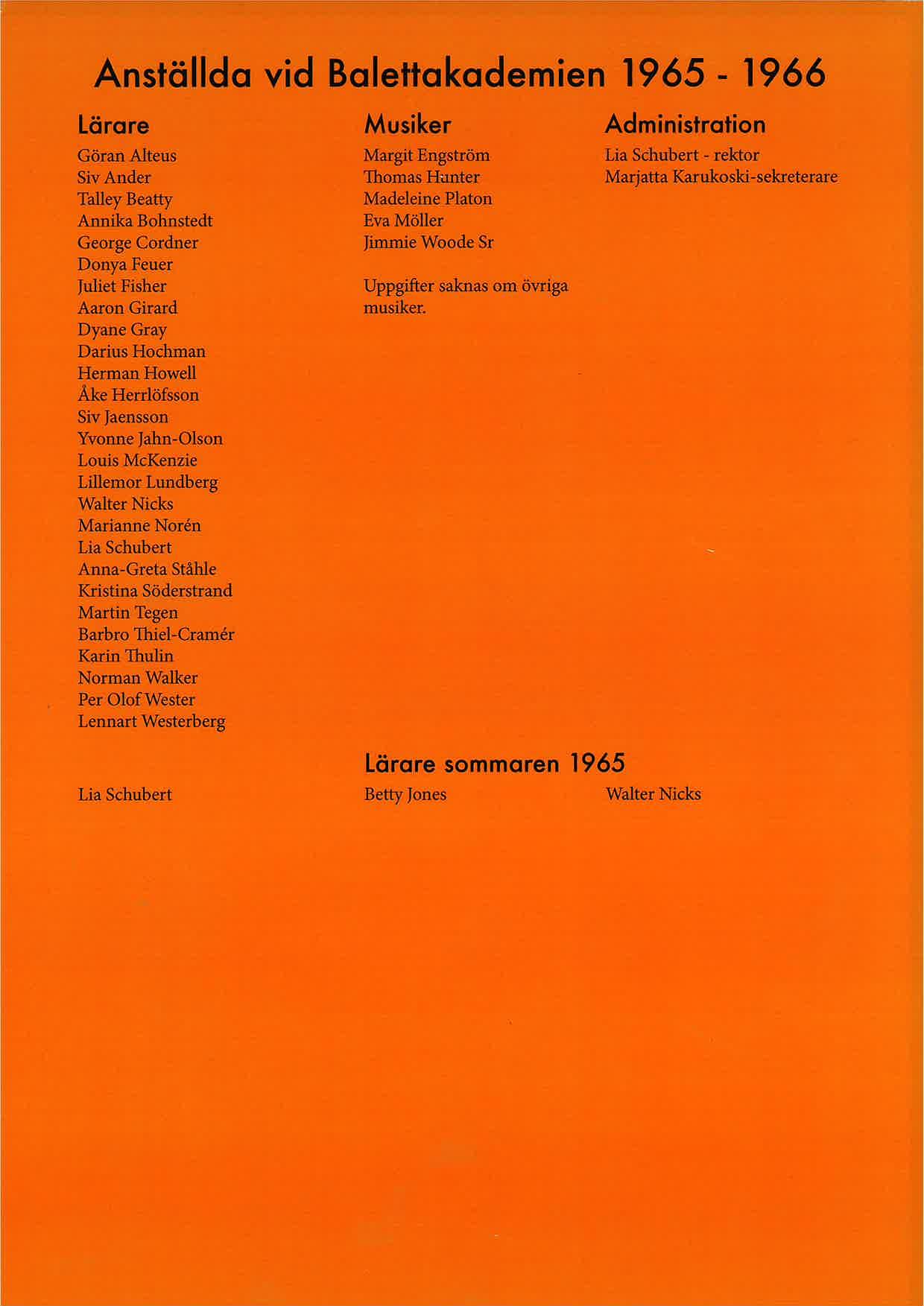 Anställda vid Balettakademien 1965 - 1966

Lärare

Göran Alteus
Siv Ander
Talley Beatty
Annika Bohnstedt
George Cordner
Donya Feuer
Juliet Fisher
Aaron Girard
Dyane Gray
Darius Hochman
Herman Howell
Åke Herrlöfsson
Siv Jaensson
Yvonne Jahn-Olson
Louis McKenzie
Lillemor Lundberg
Walter Nicks
Marianne Norén
Lia Schubert
Anna-Greta Ståhle
Kristina Söderstrand
Martin Tegen
Barbro Thiel-Cramér
Karin Thulin
Norman Walker
Per Olof Wester
Lennart Westerberg

Musiker

Margit Engström
Thomas Hunter
Madeleine Platon
Eva Möller
Jimmie Woode Sr

Uppgifter saknas om övriga musiker.

Administration

Lia Schubert - rektor
Marjatta Karukoski-sekreterare

Lärare sommaren 1965

Lia Schubert
Betty Jones
Walter Nicks